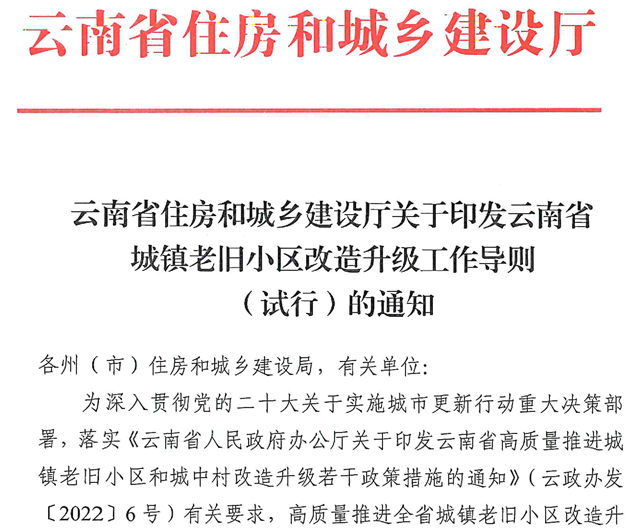 云南省住房和城乡建设厅

云南省住房和城乡建设厅关于印发云南省城镇老旧小区改造升级工作导则（试行）的通知

各州（市）住房和城乡建设局，有关单位：

为深入贯彻党的二十大关于实施城市更新行动重大决策部署，落实《云南省人民政府办公厅关于印发云南省高质量推进城镇老旧小区和城中村改造升级若干政策措施的通知》（云政办发〔2022〕6号）有关要求，高质量推进全省城镇老旧小区改造升